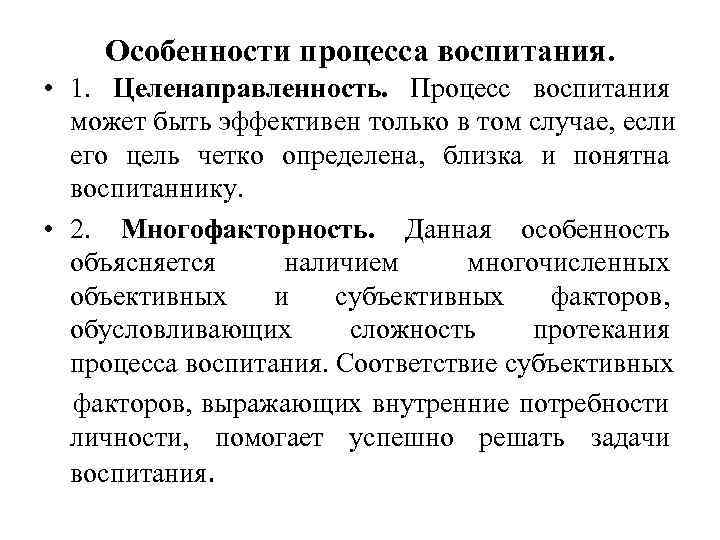 Особенности процесса воспитания.

• 1. Целенаправленность. Процесс воспитания может быть эффективен только в том случае, если его цель четко определена, близка и понятна воспитаннику.

• 2. Многофакторность. Данная особенность объясняется наличием многочисленных объективных и субъективных факторов, обусловливающих сложность протекания процесса воспитания. Соответствие субъективных факторов, выражающих внутренние потребности личности, помогает успешно решать задачи воспитания.